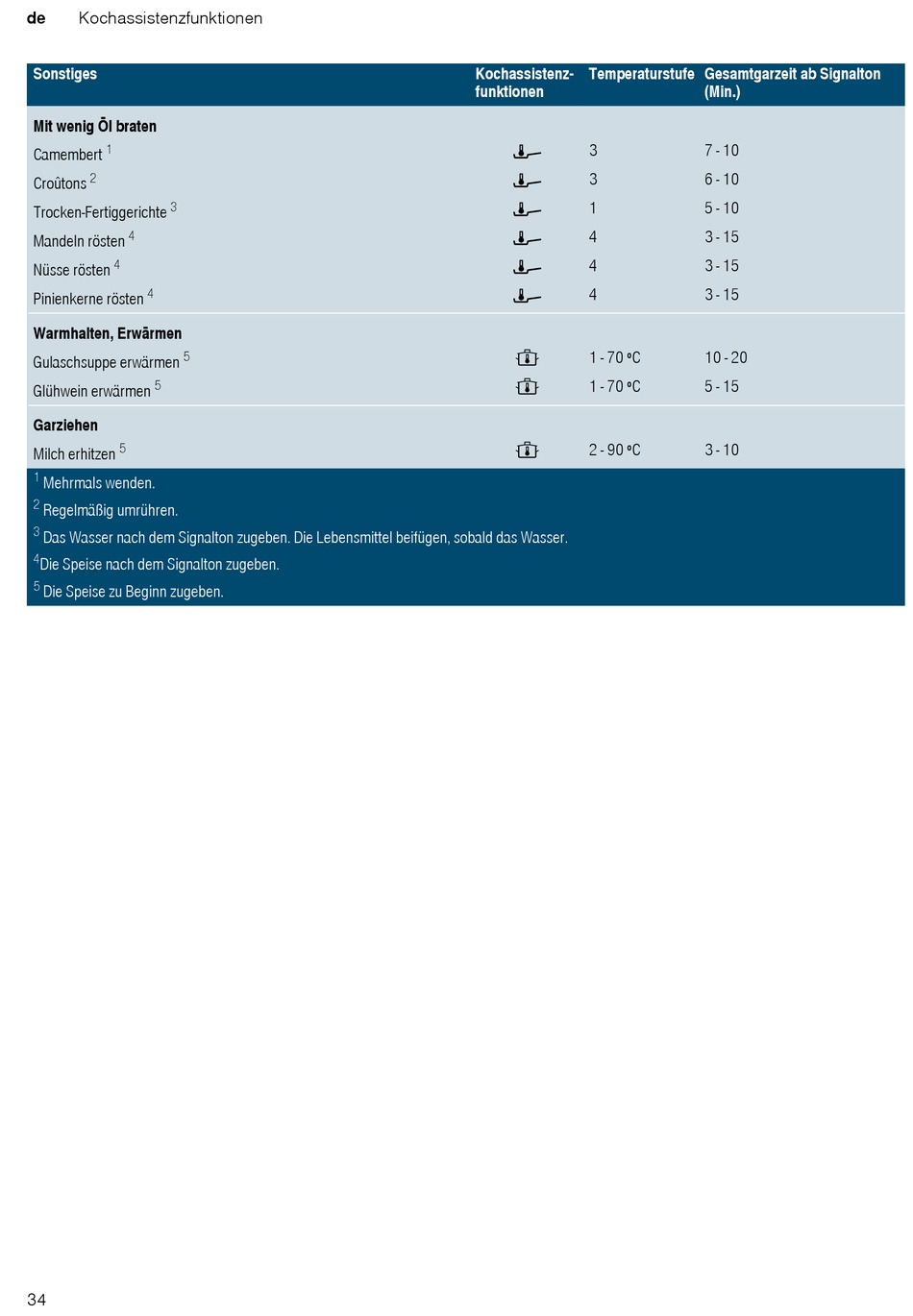 de Kochassistenzfunktionen

| Sonstiges | Kochassistenzfunktionen | Temperaturstufe | Gesamtgarzeit ab Signalton (Min.) |
|---|---|---|---|
| **Mit wenig Öl braten** | | | |
| Camembert $^1$ | | 3 | 7 - 10 |
| Croûtons $^2$ | | 3 | 6 - 10 |
| Trocken-Fertiggerichte $^3$ | | 1 | 5 - 10 |
| Mandeln rösten $^4$ | | 4 | 3 - 15 |
| Nüsse rösten $^4$ | | 4 | 3 - 15 |
| Pinienkerne rösten $^4$ | | 4 | 3 - 15 |
| **Warmhalten, Erwärmen** | | | |
| Gulaschsuppe erwärmen $^5$ | | 1 - 70 ºC | 10 - 20 |
| Glühwein erwärmen $^5$ | | 1 - 70 ºC | 5 - 15 |
| **Garziehen** | | | |
| Milch erhitzen $^5$ | | 2 - 90 ºC | 3 - 10 |

$^1$ Mehrmals wenden.
$^2$ Regelmäßig umrühren.
$^3$ Das Wasser nach dem Signalton zugeben. Die Lebensmittel beifügen, sobald das Wasser.
$^4$Die Speise nach dem Signalton zugeben.
$^5$ Die Speise zu Beginn zugeben.

34